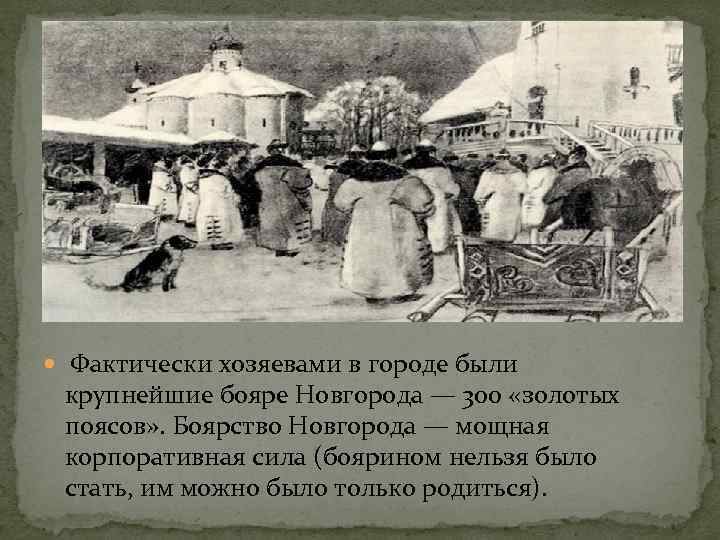 Фактически хозяевами в городе были крупнейшие бояре Новгорода — 300 «золотых поясов». Боярство Новгорода — мощная корпоративная сила (боярином нельзя было стать, им можно было только родиться).